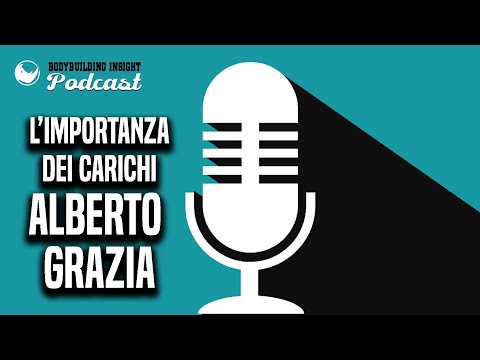 BODYBUILDING INSIGHT
Podcast

L'IMPORTANZA
DEI CARICHI
ALBERTO
GRAZIA